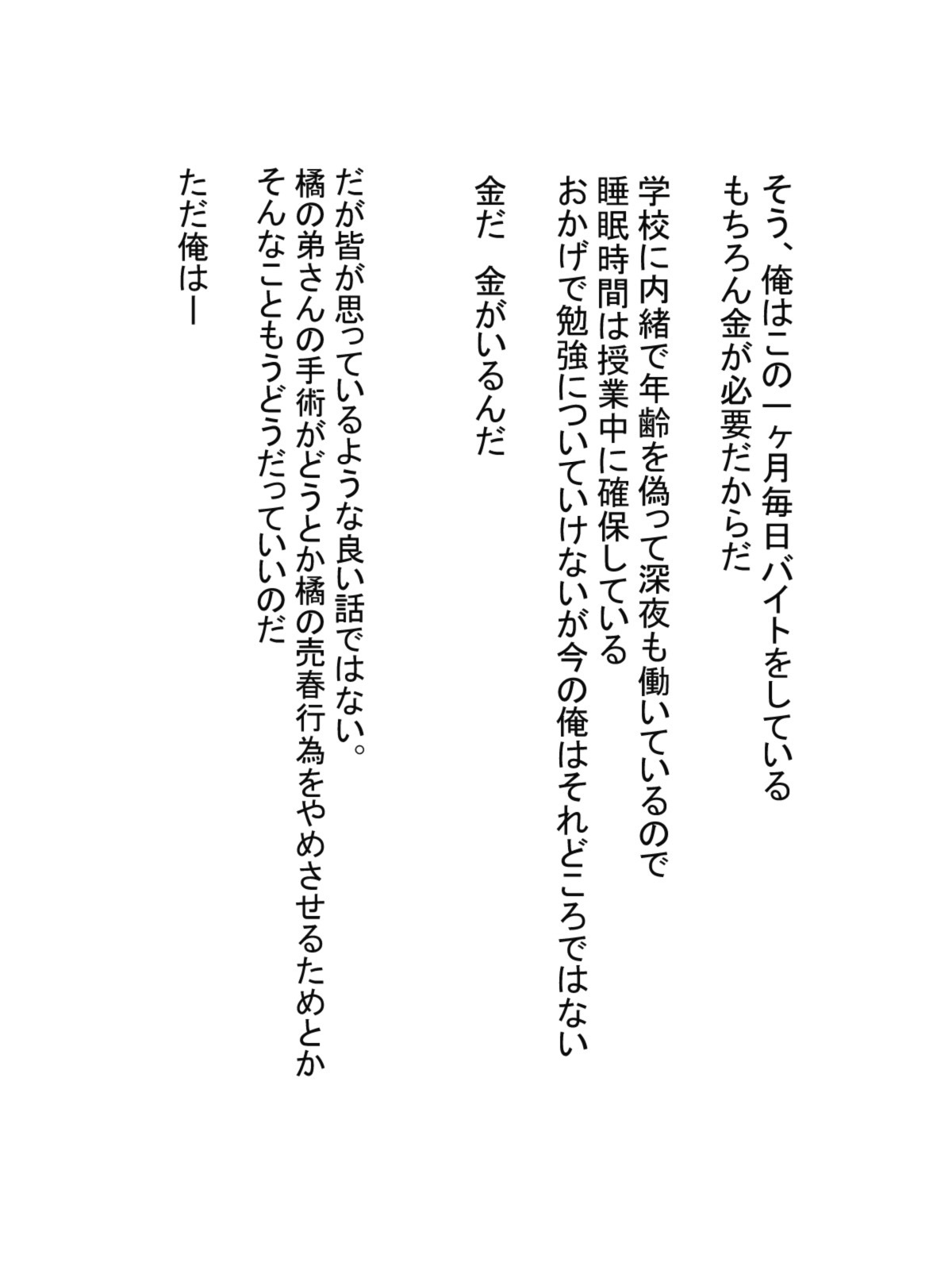 そう、俺はこの一ヶ月毎日バイトをしている
もちろん金が必要だからだ

学校に内緒で年齢を偽って深夜も働いているので
睡眠時間は授業中に確保している
おかげで勉強についていけないが今の俺はそれどころではない

金だ　金がいるんだ

だが皆が思っているような良い話ではない。
橘の弟さんの手術がどうとか橘の売春行為をやめさせるためとか
そんなこともうどうだっていいのだ

ただ俺はー